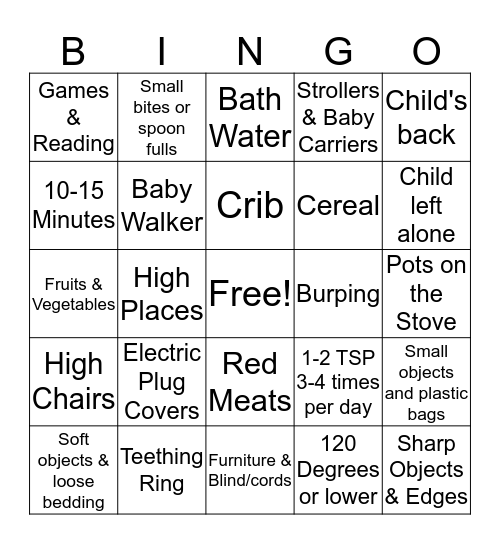 | B | I | N | G | O |
|---|---|---|---|---|
| Games & Reading | Small bites or spoon fulls | Bath Water | Strollers & Baby Carriers | Child's back |
| 10-15 Minutes | Baby Walker | Crib | Cereal | Child left alone |
| Fruits & Vegetables | High Places | Free! | Burping | Pots on the Stove |
| High Chairs | Electric Plug Covers | Red Meats | 1-2 TSP 3-4 times per day | Small objects and plastic bags |
| Soft objects & loose bedding | Teething Ring | Furniture & Blind/cords | 120 Degrees or lower | Sharp Objects & Edges |